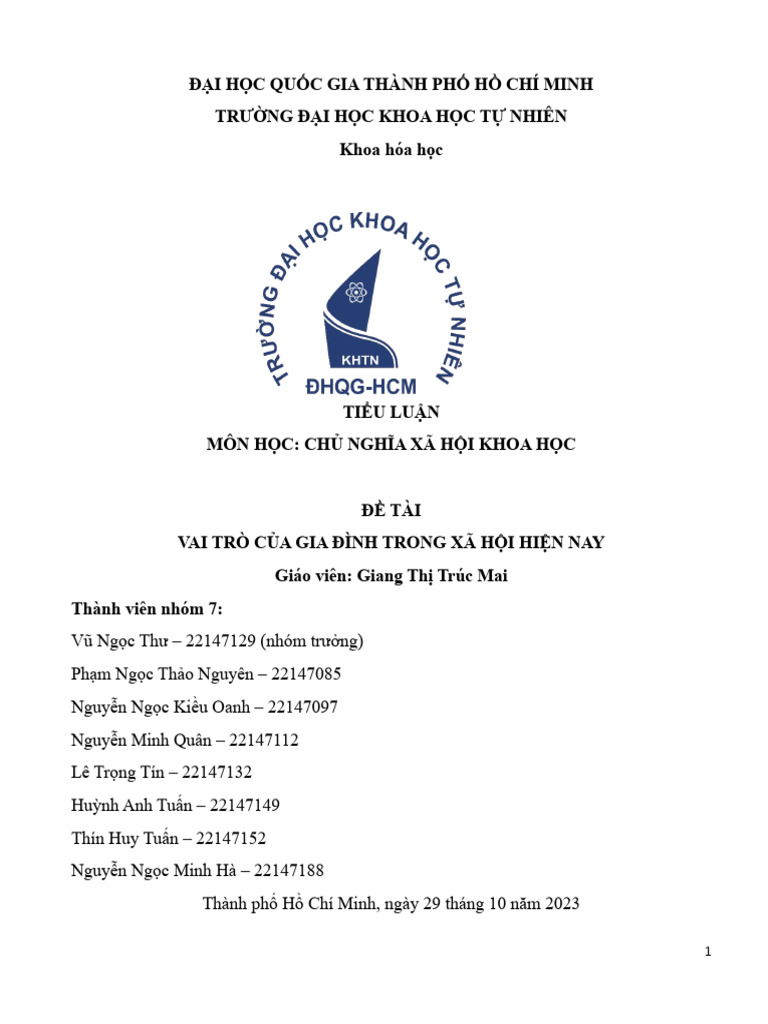 ĐẠI HỌC QUỐC GIA THÀNH PHỐ HỒ CHÍ MINH
TRƯỜNG ĐẠI HỌC KHOA HỌC TỰ NHIÊN
Khoa hóa học

TRƯỜNG ĐẠI HỌC KHOA HỌC TỰ NHIÊN
KHTN
ĐHQG-HCM

TIỂU LUẬN
MÔN HỌC: CHỦ NGHĨA XÃ HỘI KHOA HỌC

ĐỀ TÀI
VAI TRÒ CỦA GIA ĐÌNH TRONG XÃ HỘI HIỆN NAY
Giáo viên: Giang Thị Trúc Mai

Thành viên nhóm 7:
Vũ Ngọc Thư – 22147129 (nhóm trưởng)
Phạm Ngọc Thảo Nguyên – 22147085
Nguyễn Ngọc Kiều Oanh – 22147097
Nguyễn Minh Quân – 22147112
Lê Trọng Tín – 22147132
Huỳnh Anh Tuấn – 22147149
Thín Huy Tuấn – 22147152
Nguyễn Ngọc Minh Hà – 22147188
Thành phố Hồ Chí Minh, ngày 29 tháng 10 năm 2023

1